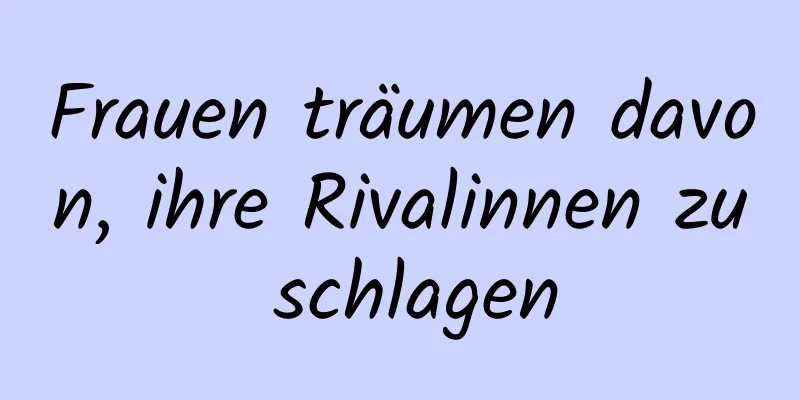 Frauen träumen davon, ihre Rivalinnen zu schlagen